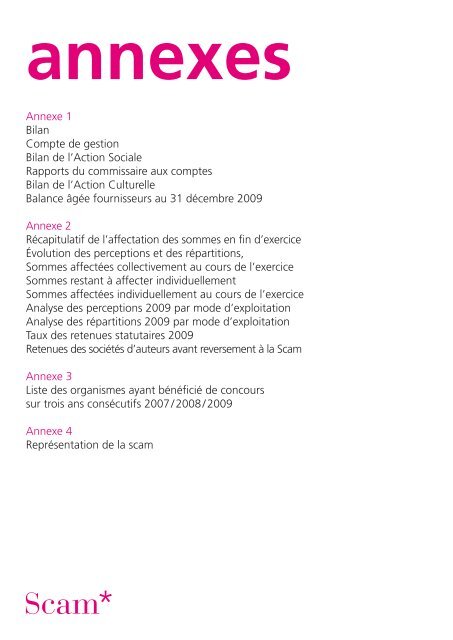 annexes

Annexe 1
Bilan
Compte de gestion
Bilan de l'Action Sociale
Rapports du commissaire aux comptes
Bilan de l'Action Culturelle
Balance âgée fournisseurs au 31 décembre 2009

Annexe 2
Récapitulatif de l'affectation des sommes en fin d'exercice
Évolution des perceptions et des répartitions,
Sommes affectées collectivement au cours de l'exercice
Sommes restant à affecter individuellement
Sommes affectées individuellement au cours de l'exercice
Analyse des perceptions 2009 par mode d'exploitation
Analyse des répartitions 2009 par mode d'exploitation
Taux des retenues statutaires 2009
Retenues des sociétés d'auteurs avant reversement à la Scam

Annexe 3
Liste des organismes ayant bénéficié de concours
sur trois ans consécutifs 2007/2008/2009

Annexe 4
Représentation de la scam

Scam*